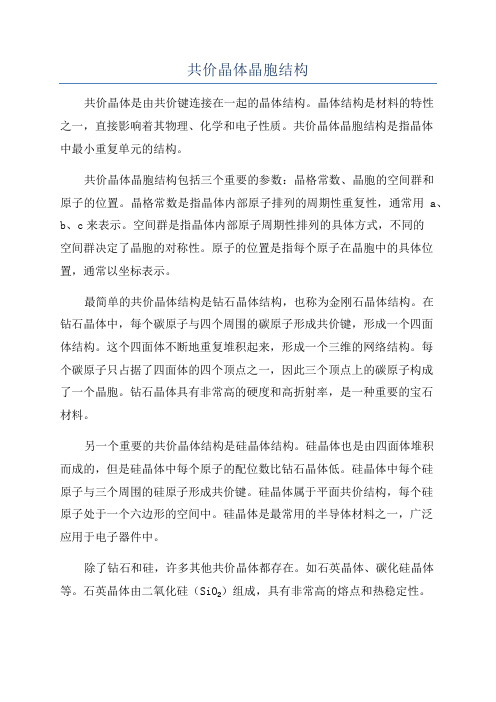 共价晶体晶胞结构

共价晶体是由共价键连接在一起的晶体结构。晶体结构是材料的特性之一，直接影响着其物理、化学和电子性质。共价晶体晶胞结构是指晶体中最小重复单元的结构。

共价晶体晶胞结构包括三个重要的参数：晶格常数、晶胞的空间群和原子的位置。晶格常数是指晶体内部原子排列的周期性重复性，通常用 a、b、c 来表示。空间群是指晶体内部原子周期性排列的具体方式，不同的空间群决定了晶胞的对称性。原子的位置是指每个原子在晶胞中的具体位置，通常以坐标表示。

最简单的共价晶体结构是钻石晶体结构，也称为金刚石晶体结构。在钻石晶体中，每个碳原子与四个周围的碳原子形成共价键，形成一个四面体结构。这个四面体不断地重复堆积起来，形成一个三维的网络结构。每个碳原子只占据了四面体的四个顶点之一，因此三个顶点上的碳原子构成了一个晶胞。钻石晶体具有非常高的硬度和高折射率，是一种重要的宝石材料。

另一个重要的共价晶体结构是硅晶体结构。硅晶体也是由四面体堆积而成的，但是硅晶体中每个原子的配位数比钻石晶体低。硅晶体中每个硅原子与三个周围的硅原子形成共价键。硅晶体属于平面共价结构，每个硅原子处于一个六边形的空间中。硅晶体是最常用的半导体材料之一，广泛应用于电子器件中。

除了钻石和硅，许多其他共价晶体都存在。如石英晶体、碳化硅晶体等。石英晶体由二氧化硅（$SiO_2$）组成，具有非常高的熔点和热稳定性。